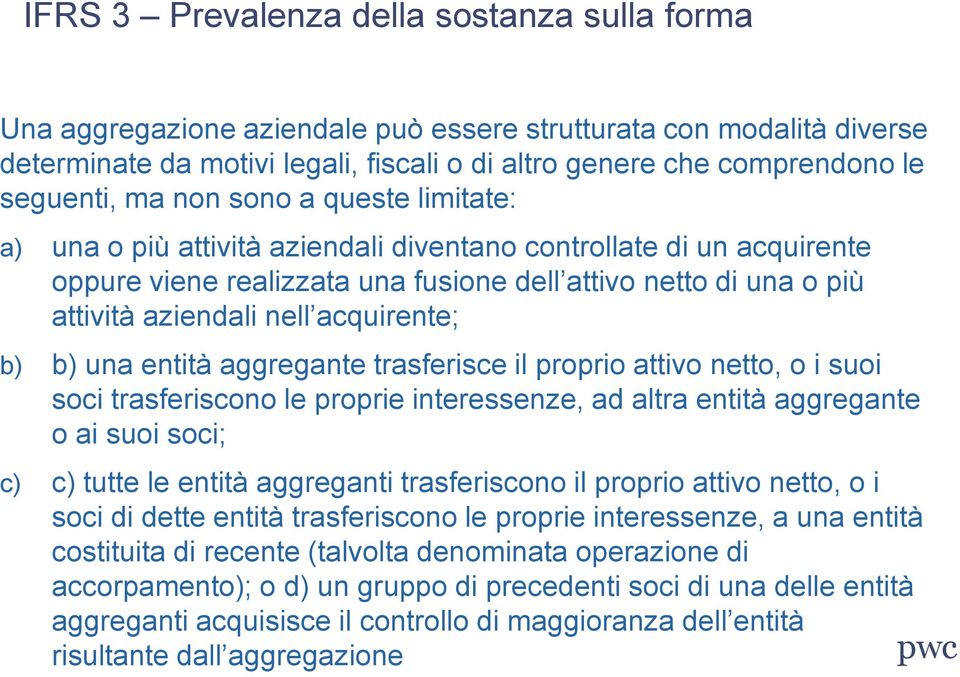 IFRS 3 – Prevalenza della sostanza sulla forma

Una aggregazione aziendale può essere strutturata con modalità diverse determinate da motivi legali, fiscali o di altro genere che comprendono le seguenti, ma non sono a queste limitate:

a) una o più attività aziendali diventano controllate di un acquirente oppure viene realizzata una fusione dell'attivo netto di una o più attività aziendali nell'acquirente;

b) b) una entità aggregante trasferisce il proprio attivo netto, o i suoi soci trasferiscono le proprie interessenze, ad altra entità aggregante o ai suoi soci;

c) c) tutte le entità aggreganti trasferiscono il proprio attivo netto, o i soci di dette entità trasferiscono le proprie interessenze, a una entità costituita di recente (talvolta denominata operazione di accorpamento); o d) un gruppo di precedenti soci di una delle entità aggreganti acquisisce il controllo di maggioranza dell'entità risultante dall'aggregazione

pwc